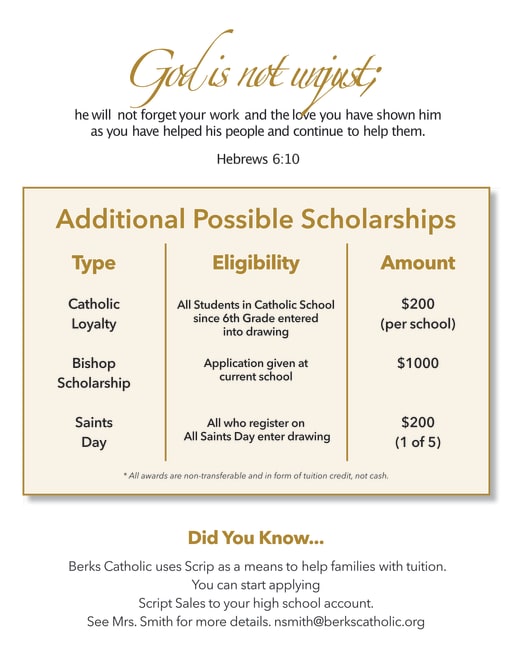 God is not unjust;

he will not forget your work and the love you have shown him as you have helped his people and continue to help them.

Hebrews 6:10

Additional Possible Scholarships

| Type | Eligibility | Amount |
|---|---|---|
| Catholic Loyalty | All Students in Catholic School since 6th Grade entered into drawing | $200 (per school) |
| Bishop Scholarship | Application given at current school | $1000 |
| Saints Day | All who register on All Saints Day enter drawing | $200 (1 of 5) |

* All awards are non-transferable and in form of tuition credit, not cash.

Did You Know...

Berks Catholic uses Scrip as a means to help families with tuition. You can start applying Script Sales to your high school account. See Mrs. Smith for more details. nsmith@berkscatholic.org